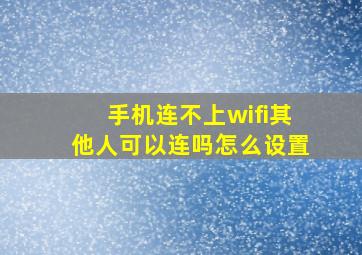 手机连不上wifi其他人可以连吗怎么设置